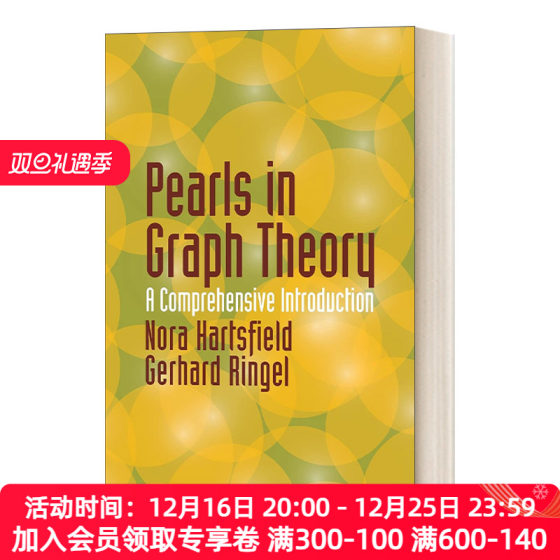 双旦礼遇季

Pearls in Graph Theory

A Comprehensive Introduction

Nora Hartsfield
Gerhard Ringel

活动时间：12月16日 20:00 - 12月25日 23:59
加入会员领取专享卷 满300-100 满600-140